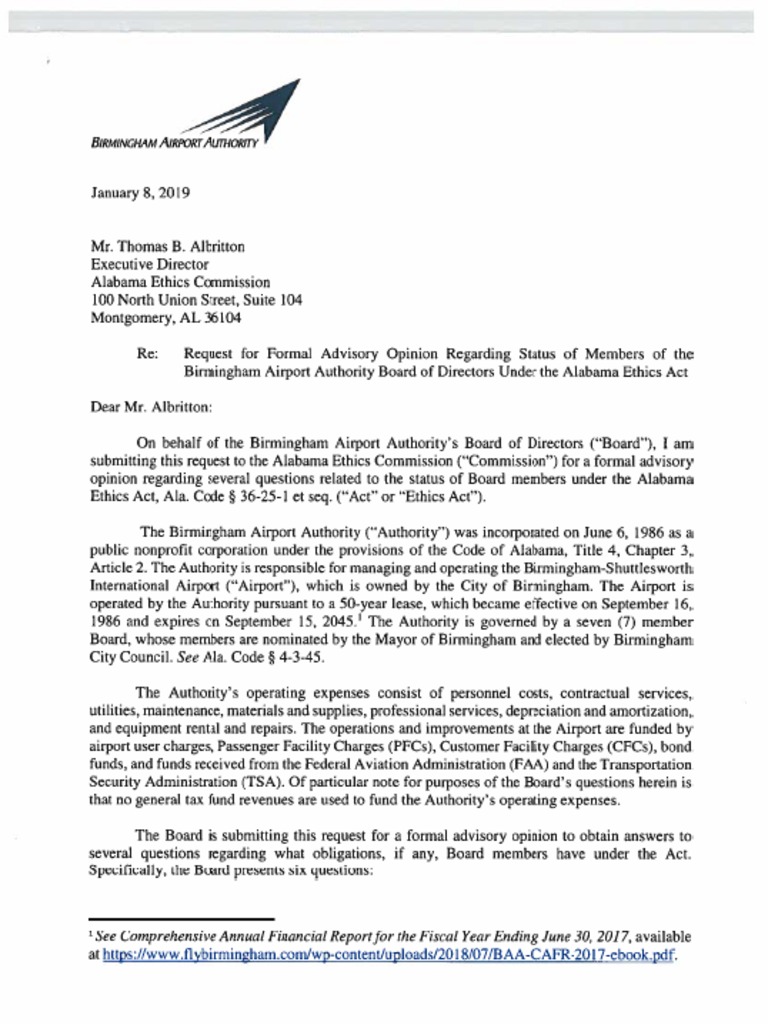 BIRMINGHAM AIRPORT AUTHORITY

January 8, 2019

Mr. Thomas B. Albritton
Executive Director
Alabama Ethics Commission
100 North Union Street, Suite 104
Montgomery, AL 36104

Re: Request for Formal Advisory Opinion Regarding Status of Members of the Birmingham Airport Authority Board of Directors Under the Alabama Ethics Act

Dear Mr. Albritton:

On behalf of the Birmingham Airport Authority's Board of Directors ("Board"), I am submitting this request to the Alabama Ethics Commission ("Commission") for a formal advisory opinion regarding several questions related to the status of Board members under the Alabama Ethics Act, Ala. Code § 36-25-1 et seq. ("Act" or "Ethics Act").

The Birmingham Airport Authority ("Authority") was incorporated on June 6, 1986 as a public nonprofit corporation under the provisions of the Code of Alabama, Title 4, Chapter 3, Article 2. The Authority is responsible for managing and operating the Birmingham-Shuttlesworth International Airport ("Airport"), which is owned by the City of Birmingham. The Airport is operated by the Authority pursuant to a 50-year lease, which became effective on September 16, 1986 and expires on September 15, 2045.$^1$ The Authority is governed by a seven (7) member Board, whose members are nominated by the Mayor of Birmingham and elected by Birmingham City Council. See Ala. Code § 4-3-45.

The Authority's operating expenses consist of personnel costs, contractual services, utilities, maintenance, materials and supplies, professional services, depreciation and amortization, and equipment rental and repairs. The operations and improvements at the Airport are funded by airport user charges, Passenger Facility Charges (PFCs), Customer Facility Charges (CFCs), bond funds, and funds received from the Federal Aviation Administration (FAA) and the Transportation Security Administration (TSA). Of particular note for purposes of the Board's questions herein is that no general tax fund revenues are used to fund the Authority's operating expenses.

The Board is submitting this request for a formal advisory opinion to obtain answers to several questions regarding what obligations, if any, Board members have under the Act. Specifically, the Board presents six questions:

$^1$ See Comprehensive Annual Financial Report for the Fiscal Year Ending June 30, 2017, available at https://www.flybirmingham.com/wp-content/uploads/2018/07/BAA-CAFR-2017-ebook.pdf.